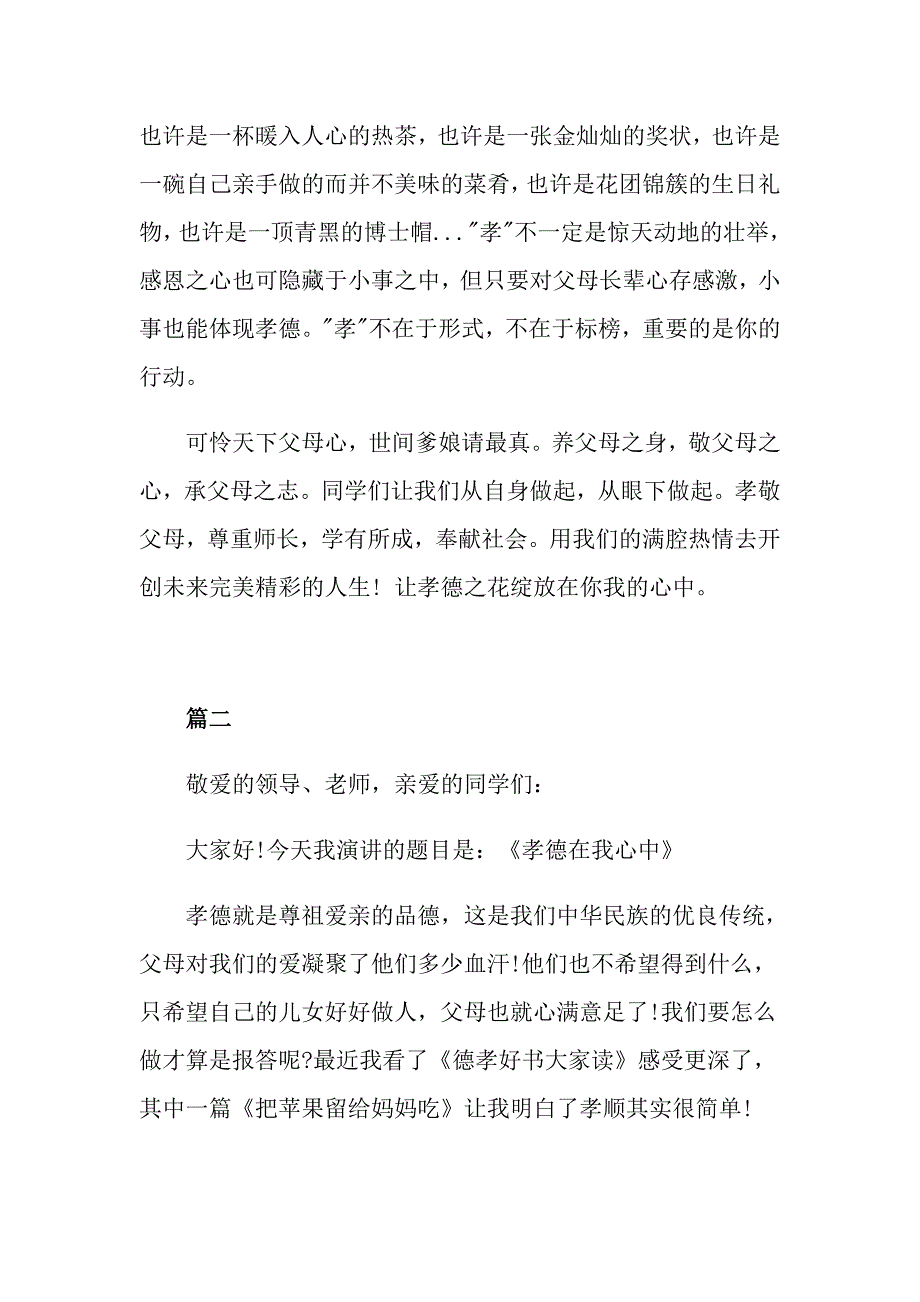 也许是一杯暖入人心的热茶，也许是一张金灿灿的奖状，也许是一碗自己亲手做的而并不美味的菜肴，也许是花团锦簇的生日礼物，也许是一顶青黑的博士帽..."孝"不一定是惊天动地的壮举，感恩之心也可隐藏于小事之中，但只要对父母长辈心存感激，小事也能体现孝德。"孝"不在于形式，不在于标榜，重要的是你的行动。

可怜天下父母心，世间爹娘请最真。养父母之身，敬父母之心，承父母之志。同学们让我们从自身做起，从眼下做起。孝敬父母，尊重师长，学有所成，奉献社会。用我们的满腔热情去开创未来完美精彩的人生！让孝德之花绽放在你我的心中。

篇二

敬爱的领导、老师，亲爱的同学们：

大家好!今天我演讲的题目是：《孝德在我心中》

孝德就是尊祖爱亲的品德，这是我们中华民族的优良传统，父母对我们的爱凝聚了他们多少血汗!他们也不希望得到什么，只希望自己的儿女好好做人，父母也就心满意足了!我们要怎么做才算是报答呢?最近我看了《德孝好书大家读》感受更深了，其中一篇《把苹果留给妈妈吃》让我明白了孝顺其实很简单!